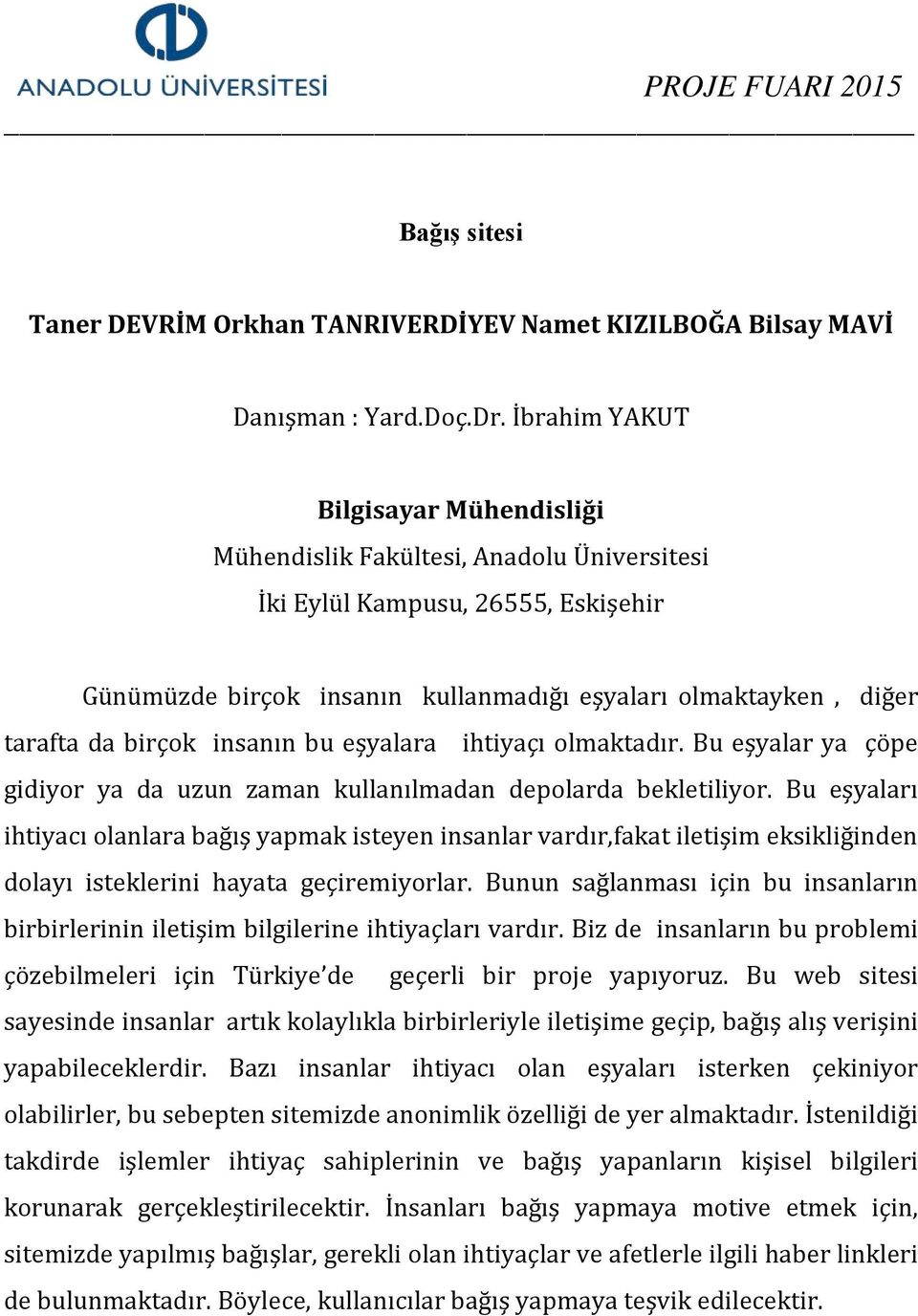 ANADOLU ÜNİVERSİTESİ

PROJE FUARI 2015

Bağış sitesi

Taner DEVRİM Orkhan TANRIVERDİYEV Namet KIZILBOĞA Bilsay MAVİ

Danışman : Yard.Doç.Dr. İbrahim YAKUT

Bilgisayar Mühendisliği
Mühendislik Fakültesi, Anadolu Üniversitesi
İki Eylül Kampusu, 26555, Eskişehir

Günümüzde birçok insanın kullanmadığı eşyaları olmaktayken , diğer tarafta da birçok insanın bu eşyalara ihtiyaçı olmaktadır. Bu eşyalar ya çöpe gidiyor ya da uzun zaman kullanılmadan depolarda bekletiliyor. Bu eşyaları ihtiyacı olanlara bağış yapmak isteyen insanlar vardır,fakat iletişim eksikliğinden dolayı isteklerini hayata geçiremiyorlar. Bunun sağlanması için bu insanların birbirlerinin iletişim bilgilerine ihtiyaçları vardır. Biz de insanların bu problemi çözebilmeleri için Türkiye'de geçerli bir proje yapıyoruz. Bu web sitesi sayesinde insanlar artık kolaylıkla birbirleriyle iletişime geçip, bağış alış verişini yapabileceklerdir. Bazı insanlar ihtiyacı olan eşyaları isterken çekiniyor olabilirler, bu sebepten sitemizde anonimlik özelliği de yer almaktadır. İstenildiği takdirde işlemler ihtiyaç sahiplerinin ve bağış yapanların kişisel bilgileri korunarak gerçekleştirilecektir. İnsanları bağış yapmaya motive etmek için, sitemizde yapılmış bağışlar, gerekli olan ihtiyaçlar ve afetlerle ilgili haber linkleri de bulunmaktadır. Böylece, kullanıcılar bağış yapmaya teşvik edilecektir.